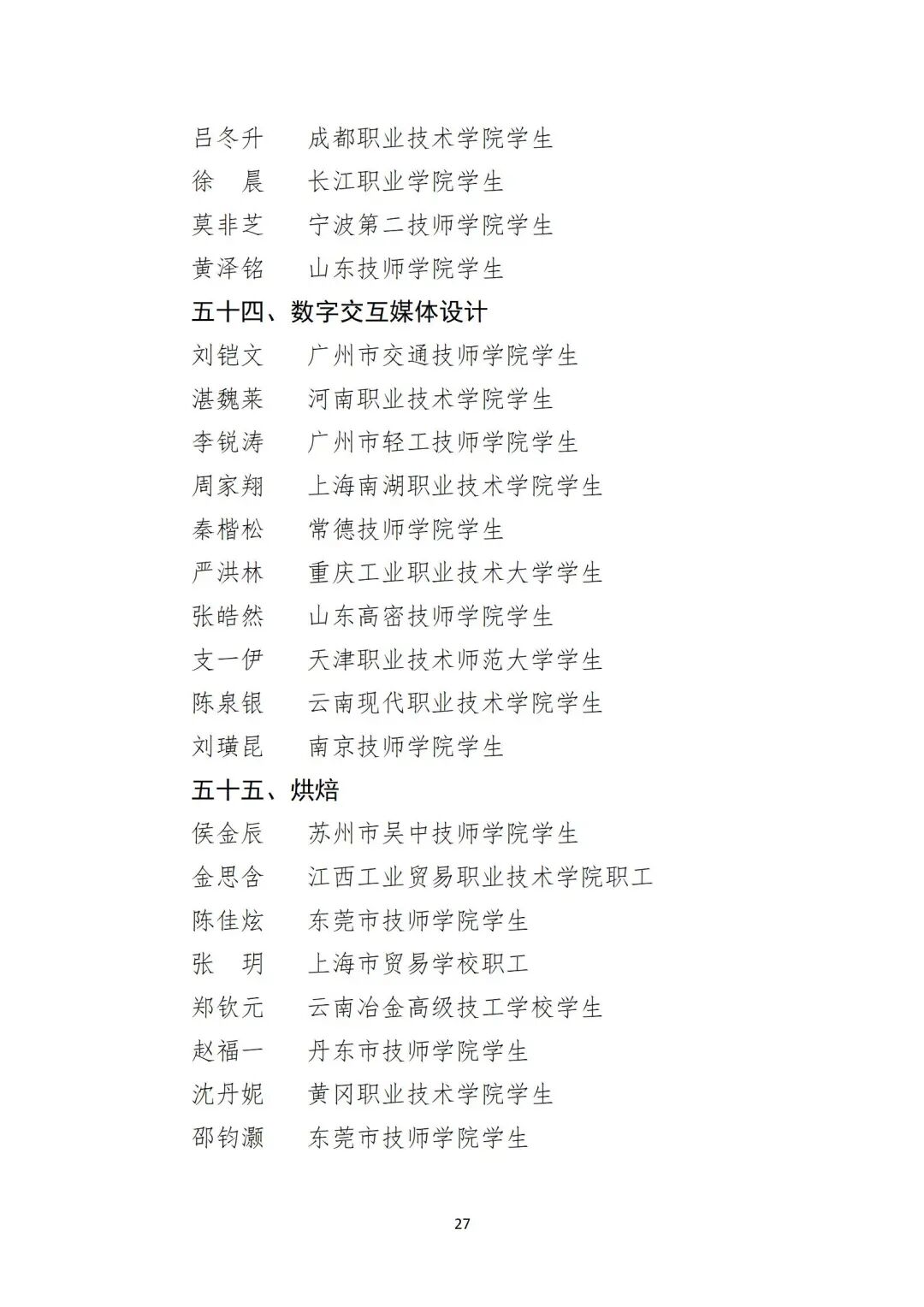 吕冬升　成都职业技术学院学生
徐　晨　长江职业学院学生
莫非芝　宁波第二技师学院学生
黄泽铭　山东技师学院学生
五十四、数字交互媒体设计
刘铠文　广州市交通技师学院学生
湛魏莱　河南职业技术学院学生
李锐涛　广州市轻工技师学院学生
周家翔　上海南湖职业技术学院学生
秦楷松　常德技师学院学生
严洪林　重庆工业职业技术大学学生
张皓然　山东高密技师学院学生
支一伊　天津职业技术师范大学学生
陈泉银　云南现代职业技术学院学生
刘璜昆　南京技师学院学生
五十五、烘焙
侯金辰　苏州市吴中技师学院学生
金思含　江西工业贸易职业技术学院职工
陈佳炫　东莞市技师学院学生
张　玥　上海市贸易学校职工
郑钦元　云南冶金高级技工学校学生
赵福一　丹东市技师学院学生
沈丹妮　黄冈职业技术学院学生
邵钧灏　东莞市技师学院学生

27